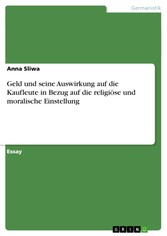 Germanistik

Anna Sliwa

Geld und seine Auswirkung auf die Kaufleute in Bezug auf die religiöse und moralische Einstellung

Essay

GRIN